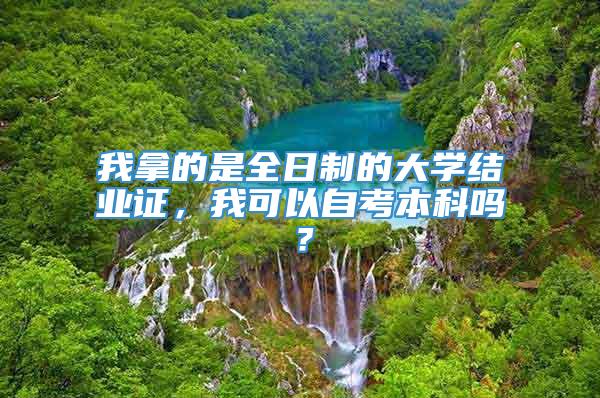 我拿的是全日制的大学结业证，我可以自考本科吗？